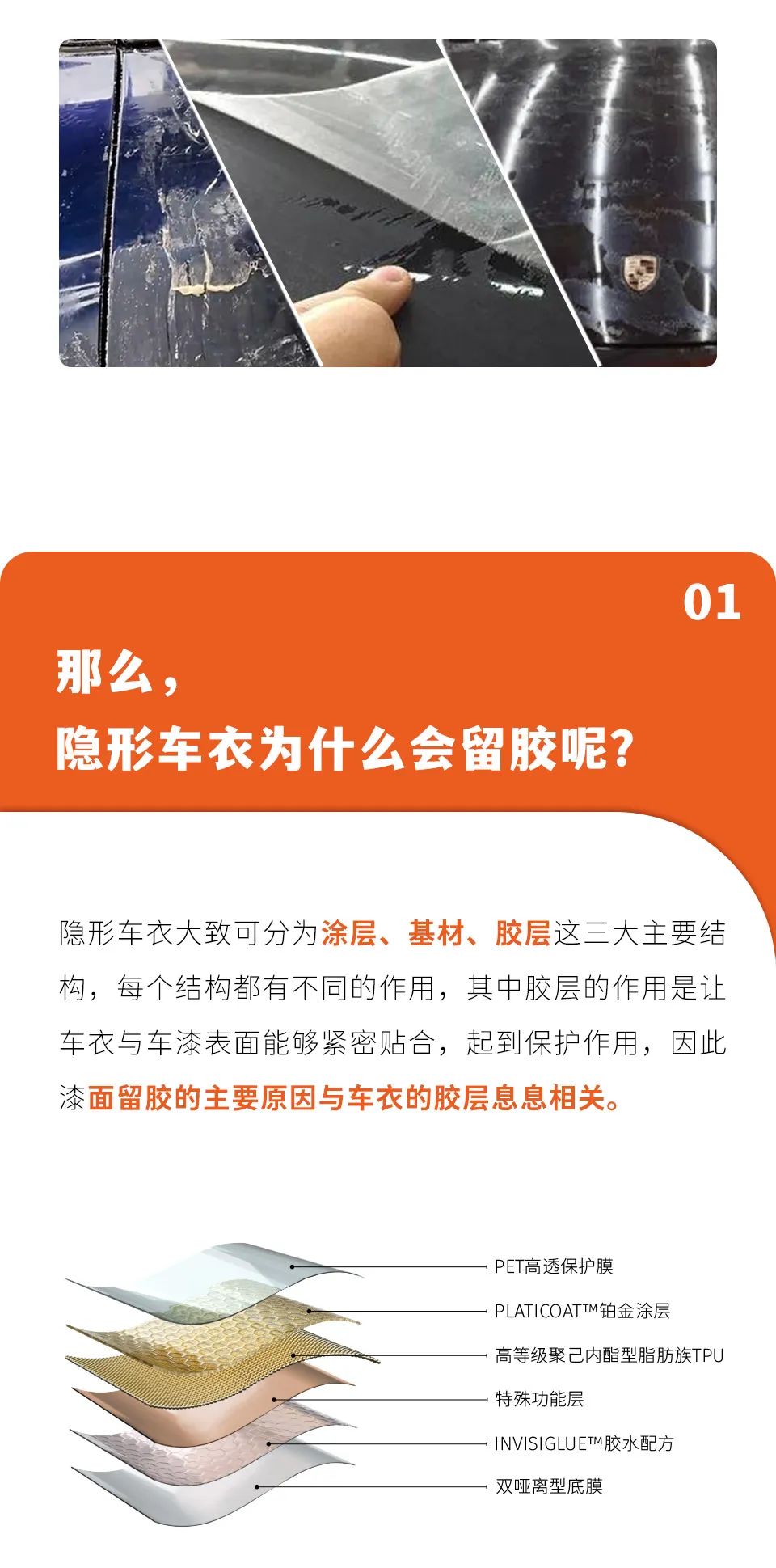 01

那么，
隐形车衣为什么会留胶呢？

隐形车衣大致可分为涂层、基材、胶层这三大主要结构，每个结构都有不同的作用，其中胶层的作用是让车衣与车漆表面能够紧密贴合，起到保护作用，因此漆面留胶的主要原因与车衣的胶层息息相关。

PET高透保护膜
PLATICOAT™铂金涂层
高等级聚己内酯型脂肪族TPU
特殊功能层
INVISIGLUE™胶水配方
双哑离型底膜